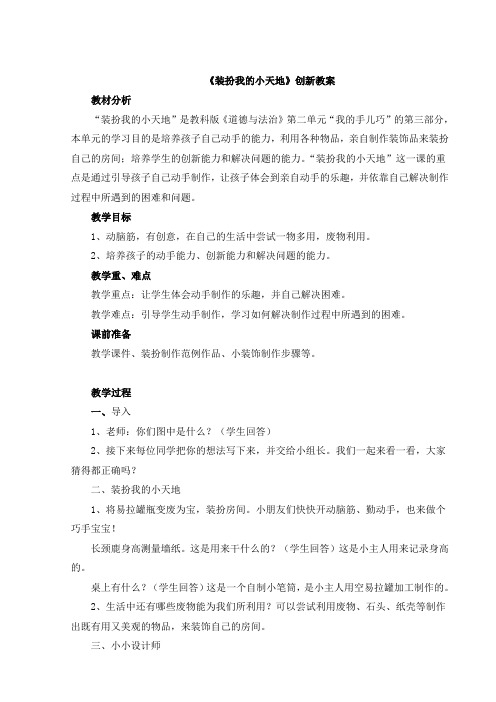 《装扮我的小天地》创新教案

教材分析

“装扮我的小天地”是教科版《道德与法治》第二单元“我的手儿巧”的第三部分，本单元的学习目的是培养孩子自己动手的能力，利用各种物品，亲自制作装饰品来装扮自己的房间；培养学生的创新能力和解决问题的能力。“装扮我的小天地”这一课的重点是通过引导孩子自己动手制作，让孩子体会到亲自动手的乐趣，并依靠自己解决制作过程中所遇到的困难和问题。

教学目标

1、动脑筋，有创意，在自己的生活中尝试一物多用，废物利用。

2、培养孩子的动手能力、创新能力和解决问题的能力。

教学重、难点

教学重点：让学生体会动手制作的乐趣，并自己解决困难。

教学难点：引导学生动手制作，学习如何解决制作过程中所遇到的困难。

课前准备

教学课件、装扮制作范例作品、小装饰制作步骤等。

教学过程

一、导入

1、老师：你们图中是什么？（学生回答）

2、接下来每位同学把你的想法写下来，并交给小组长。我们一起来看一看，大家猜得都正确吗？

二、装扮我的小天地

1、将易拉罐瓶变废为宝，装扮房间。小朋友们快快开动脑筋、勤动手，也来做个巧手宝宝！

长颈鹿身高测量墙纸。这是用来干什么的？（学生回答）这是小主人用来记录身高的。

桌上有什么？（学生回答）这是一个自制小笔筒，是小主人用空易拉罐加工制作的。

2、生活中还有哪些废物能为我们所利用？可以尝试利用废物、石头、纸壳等制作出既有用又美观的物品，来装饰自己的房间。

三、小小设计师